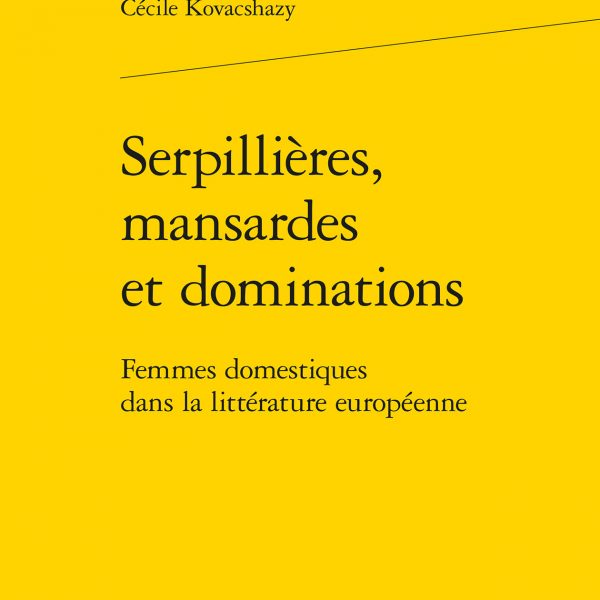 Cécile Kovacshazy

Serpillières, mansardes et dominations

Femmes domestiques dans la littérature européenne